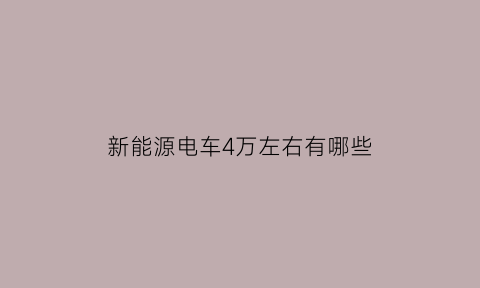 新能源电车4万左右有哪些